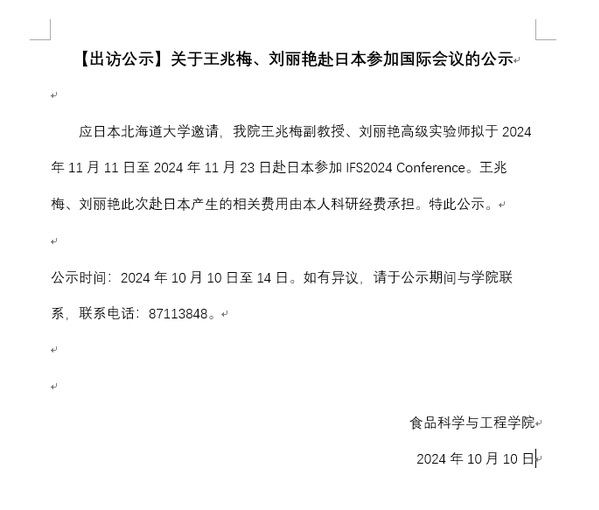 【出访公示】关于王兆梅、刘丽艳赴日本参加国际会议的公示

应日本北海道大学邀请，我院王兆梅副教授、刘丽艳高级实验师拟于 2024 年 11 月 11 日至 2024 年 11 月 23 日赴日本参加 IFS2024 Conference。王兆梅、刘丽艳此次赴日本产生的相关费用由本人科研经费承担。特此公示。

公示时间：2024 年 10 月 10 日至 14 日。如有异议，请于公示期间与学院联系，联系电话：87113848。

食品科学与工程学院

2024 年 10 月 10 日